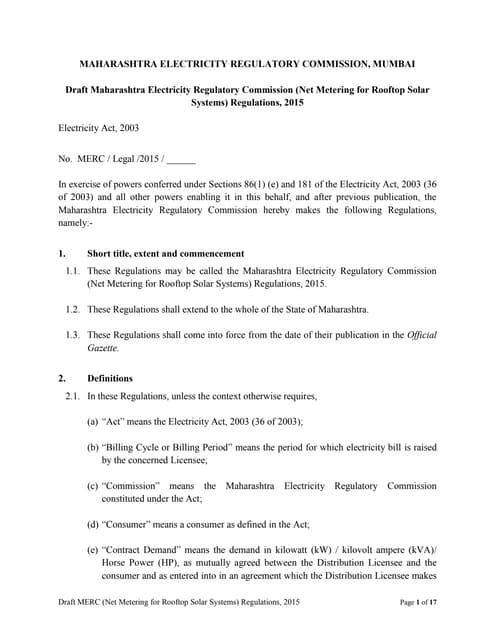 MAHARASHTRA ELECTRICITY REGULATORY COMMISSION, MUMBAI

Draft Maharashtra Electricity Regulatory Commission (Net Metering for Rooftop Solar Systems) Regulations, 2015

Electricity Act, 2003

No. MERC / Legal /2015 / ______

In exercise of powers conferred under Sections 86(1) (e) and 181 of the Electricity Act, 2003 (36 of 2003) and all other powers enabling it in this behalf, and after previous publication, the Maharashtra Electricity Regulatory Commission hereby makes the following Regulations, namely:-

1. Short title, extent and commencement

1.1. These Regulations may be called the Maharashtra Electricity Regulatory Commission (Net Metering for Rooftop Solar Systems) Regulations, 2015.

1.2. These Regulations shall extend to the whole of the State of Maharashtra.

1.3. These Regulations shall come into force from the date of their publication in the Official Gazette.

2. Definitions

2.1. In these Regulations, unless the context otherwise requires,

(a) "Act" means the Electricity Act, 2003 (36 of 2003);

(b) "Billing Cycle or Billing Period" means the period for which electricity bill is raised by the concerned Licensee;

(c) "Commission" means the Maharashtra Electricity Regulatory Commission constituted under the Act;

(d) "Consumer" means a consumer as defined in the Act;

(e) "Contract Demand" means the demand in kilowatt (kW) / kilovolt ampere (kVA)/ Horse Power (HP), as mutually agreed between the Distribution Licensee and the consumer and as entered into in an agreement which the Distribution Licensee makes

Draft MERC (Net Metering for Rooftop Solar Systems) Regulations, 2015

Page 1 of 17